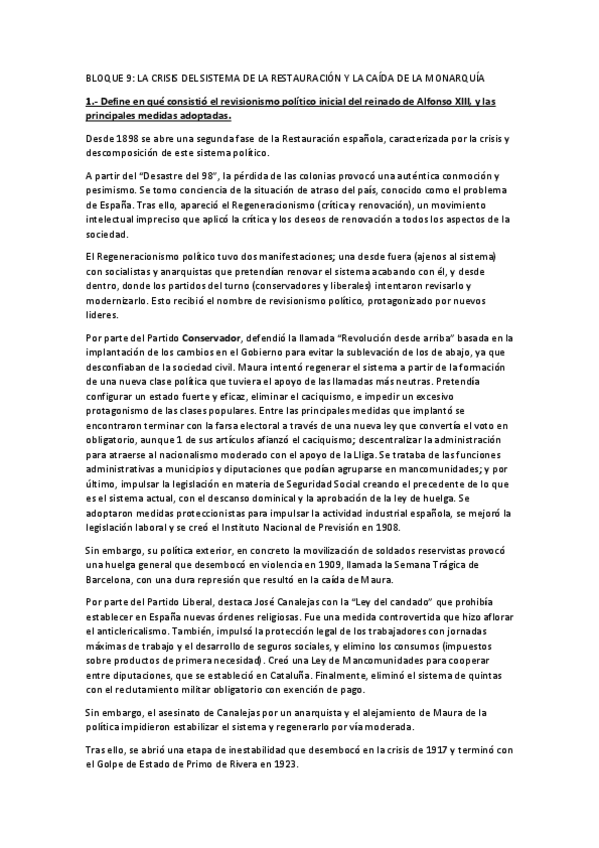 BLOQUE 9: LA CRISIS DEL SISTEMA DE LA RESTAURACIÓN Y LA CAÍDA DE LA MONARQUÍA

1.- Define en qué consistió el revisionismo político inicial del reinado de Alfonso XIII, y las principales medidas adoptadas.

Desde 1898 se abre una segunda fase de la Restauración española, caracterizada por la crisis y descomposición de este sistema político.

A partir del "Desastre del 98", la pérdida de las colonias provocó una auténtica conmoción y pesimismo. Se tomo conciencia de la situación de atraso del país, conocido como el problema de España. Tras ello, apareció el Regeneracionismo (crítica y renovación), un movimiento intelectual impreciso que aplicó la crítica y los deseos de renovación a todos los aspectos de la sociedad.

El Regeneracionismo político tuvo dos manifestaciones; una desde fuera (ajenos al sistema) con socialistas y anarquistas que pretendían renovar el sistema acabando con él, y desde dentro, donde los partidos del turno (conservadores y liberales) intentaron revisarlo y modernizarlo. Esto recibió el nombre de revisionismo político, protagonizado por nuevos líderes.

Por parte del Partido Conservador, defendió la llamada "Revolución desde arriba" basada en la implantación de los cambios en el Gobierno para evitar la sublevación de los de abajo, ya que desconfiaban de la sociedad civil. Maura intentó regenerar el sistema a partir de la formación de una nueva clase política que tuviera el apoyo de las llamadas más neutras. Pretendía configurar un estado fuerte y eficaz, eliminar el caciquismo, e impedir un excesivo protagonismo de las clases populares. Entre las principales medidas que implantó se encontraron terminar con la farsa electoral a través de una nueva ley que convertía el voto en obligatorio, aunque 1 de sus artículos afianzó el caciquismo; descentralizar la administración para atraerse al nacionalismo moderado con el apoyo de la Lliga. Se trataba de las funciones administrativas a municipios y diputaciones que podían agruparse en mancomunidades; y por último, impulsar la legislación en materia de Seguridad Social creando el precedente de lo que es el sistema actual, con el descanso dominical y la aprobación de la ley de huelga. Se adoptaron medidas proteccionistas para impulsar la actividad industrial española, se mejoró la legislación laboral y se creó el Instituto Nacional de Previsión en 1908.

Sin embargo, su política exterior, en concreto la movilización de soldados reservistas provocó una huelga general que desembocó en violencia en 1909, llamada la Semana Trágica de Barcelona, con una dura represión que resultó en la caída de Maura.

Por parte del Partido Liberal, destaca José Canalejas con la "Ley del candado" que prohibía establecer en España nuevas órdenes religiosas. Fue una medida controvertida que hizo aflorar el anticlericalismo. También, impulsó la protección legal de los trabajadores con jornadas máximas de trabajo y el desarrollo de seguros sociales, y elimino los consumos (impuestos sobre productos de primera necesidad). Creó una Ley de Mancomunidades para cooperar entre diputaciones, que se estableció en Cataluña. Finalmente, eliminó el sistema de quintas con el reclutamiento militar obligatorio con exención de pago.

Sin embargo, el asesinato de Canalejas por un anarquista y el alejamiento de Maura de la política impidieron estabilizar el sistema y regenerarlo por vía moderada.

Tras ello, se abrió una etapa de inestabilidad que desembocó en la crisis de 1917 y terminó con el Golpe de Estado de Primo de Rivera en 1923.